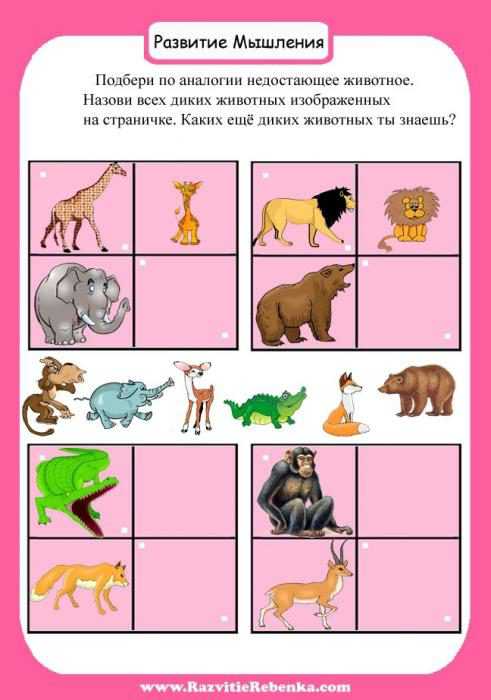 Развитие Мышления

Подбери по аналогии недостающее животное. Назови всех диких животных изображенных на страничке. Каких ещё диких животных ты знаешь?

www.RazvitieRebenka.com